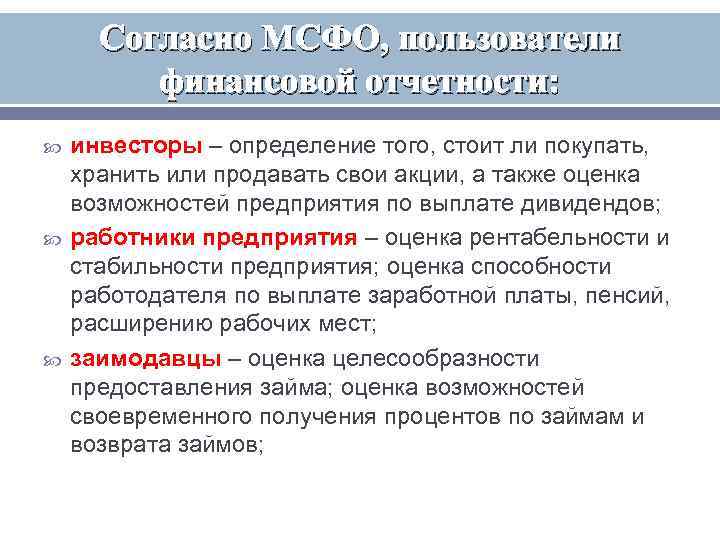 Согласно МСФО, пользователи финансовой отчетности:

инвесторы – определение того, стоит ли покупать, хранить или продавать свои акции, а также оценка возможностей предприятия по выплате дивидендов;

работники предприятия – оценка рентабельности и стабильности предприятия; оценка способности работодателя по выплате заработной платы, пенсий, расширению рабочих мест;

заимодавцы – оценка целесообразности предоставления займа; оценка возможностей своевременного получения процентов по займам и возврата займов;